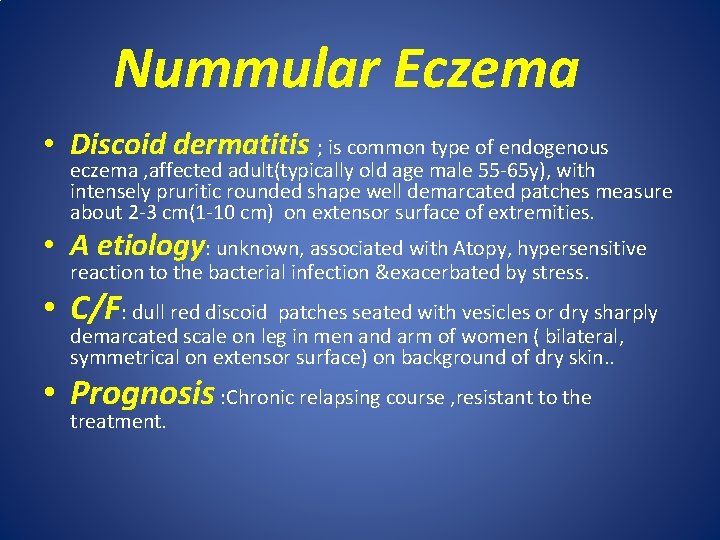 Nummular Eczema

• Discoid dermatitis ; is common type of endogenous eczema ,affected adult(typically old age male 55-65y), with intensely pruritic rounded shape well demarcated patches measure about 2-3 cm(1-10 cm) on extensor surface of extremities.
• A etiology: unknown, associated with Atopy, hypersensitive reaction to the bacterial infection &exacerbated by stress.
• C/F: dull red discoid patches seated with vesicles or dry sharply demarcated scale on leg in men and arm of women ( bilateral, symmetrical on extensor surface) on background of dry skin..
• Prognosis :Chronic relapsing course ,resistant to the treatment.